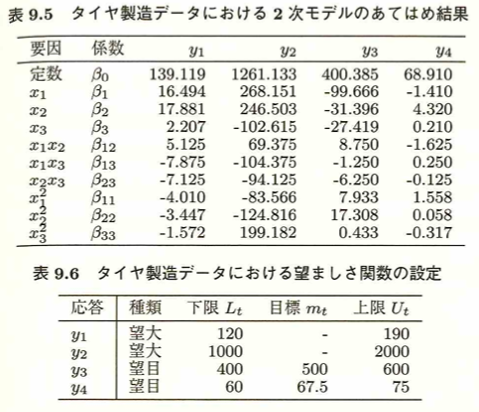 表 9.5　タイヤ製造データにおける 2 次モデルのあてはめ結果

| 要因 | 係数 | $y_1$ | $y_2$ | $y_3$ | $y_4$ |
|---|---|---|---|---|---|
| 定数 | $\beta_0$ | 139.119 | 1261.133 | 400.385 | 68.910 |
| $x_1$ | $\beta_1$ | 16.494 | 268.151 | -99.666 | -1.410 |
| $x_2$ | $\beta_2$ | 17.881 | 246.503 | -31.396 | 4.320 |
| $x_3$ | $\beta_3$ | 2.207 | -102.615 | -27.419 | 0.210 |
| $x_1x_2$ | $\beta_{12}$ | 5.125 | 69.375 | 8.750 | -1.625 |
| $x_1x_3$ | $\beta_{13}$ | -7.875 | -104.375 | -1.250 | 0.250 |
| $x_2x_3$ | $\beta_{23}$ | -7.125 | -94.125 | -6.250 | -0.125 |
| $x_1^2$ | $\beta_{11}$ | -4.010 | -83.566 | 7.933 | 1.558 |
| $x_2^2$ | $\beta_{22}$ | -3.447 | -124.816 | 17.308 | 0.058 |
| $x_3^2$ | $\beta_{33}$ | -1.572 | 199.182 | 0.433 | -0.317 |

表 9.6　タイヤ製造データにおける望ましさ関数の設定

| 応答 | 種類 | 下限 $L_t$ | 目標 $m_t$ | 上限 $U_t$ |
|---|---|---|---|---|
| $y_1$ | 望大 | 120 | - | 190 |
| $y_2$ | 望大 | 1000 | - | 2000 |
| $y_3$ | 望目 | 400 | 500 | 600 |
| $y_4$ | 望目 | 60 | 67.5 | 75 |